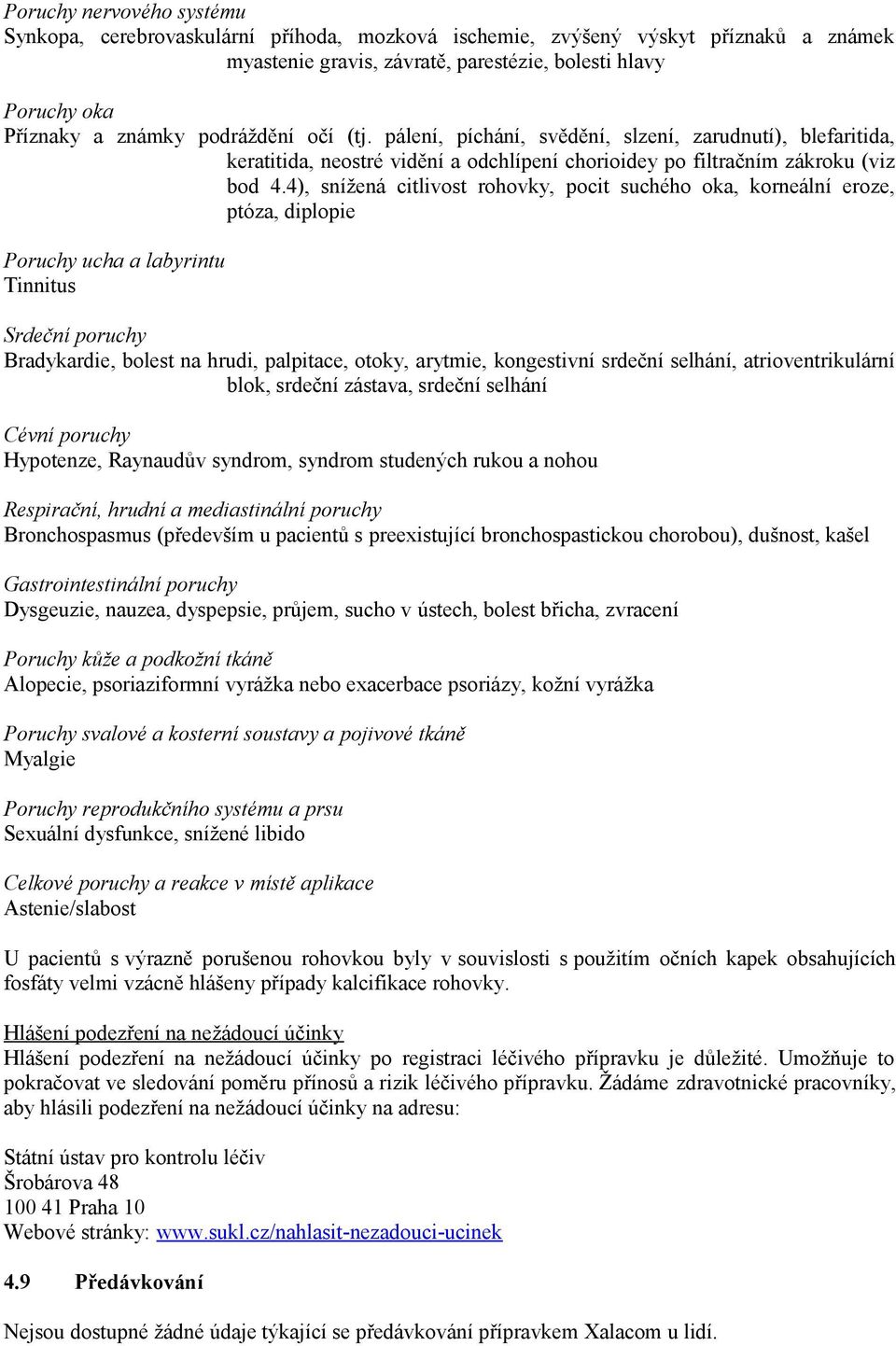 Poruchy nervového systému
Synkopa, cerebrovaskulární příhoda, mozková ischemie, zvýšený výskyt příznaků a známek myastenie gravis, závratě, parestézie, bolesti hlavy

Poruchy oka
Příznaky a známky podráždění očí (tj. pálení, píchání, svědění, slzení, zarudnutí), blefaritida, keratitida, neostré vidění a odchlípení chorioidey po filtračním zákroku (viz bod 4.4), snížená citlivost rohovky, pocit suchého oka, korneální eroze, ptóza, diplopie

Poruchy ucha a labyrintu
Tinnitus

Srdeční poruchy
Bradykardie, bolest na hrudi, palpitace, otoky, arytmie, kongestivní srdeční selhání, atrioventrikulární blok, srdeční zástava, srdeční selhání

Cévní poruchy
Hypotenze, Raynaudův syndrom, syndrom studených rukou a nohou

Respirační, hrudní a mediastinální poruchy
Bronchospasmus (především u pacientů s preexistující bronchospastickou chorobou), dušnost, kašel

Gastrointestinální poruchy
Dysgeuzie, nauzea, dyspepsie, průjem, sucho v ústech, bolest břicha, zvracení

Poruchy kůže a podkožní tkáně
Alopecie, psoriaziformní vyrážka nebo exacerbace psoriázy, kožní vyrážka

Poruchy svalové a kosterní soustavy a pojivové tkáně
Myalgie

Poruchy reprodukčního systému a prsu
Sexuální dysfunkce, snížené libido

Celkové poruchy a reakce v místě aplikace
Astenie/slabost

U pacientů s výrazně porušenou rohovkou byly v souvislosti s použitím očních kapek obsahujících fosfáty velmi vzácně hlášeny případy kalcifikace rohovky.

Hlášení podezření na nežádoucí účinky
Hlášení podezření na nežádoucí účinky po registraci léčivého přípravku je důležité. Umožňuje to pokračovat ve sledování poměru přínosů a rizik léčivého přípravku. Žádáme zdravotnické pracovníky, aby hlásili podezření na nežádoucí účinky na adresu:

Státní ústav pro kontrolu léčiv
Šrobárova 48
100 41 Praha 10
Webové stránky: www.sukl.cz/nahlasit-nezadouci-ucinek

4.9 Předávkování

Nejsou dostupné žádné údaje týkající se předávkování přípravkem Xalacom u lidí.